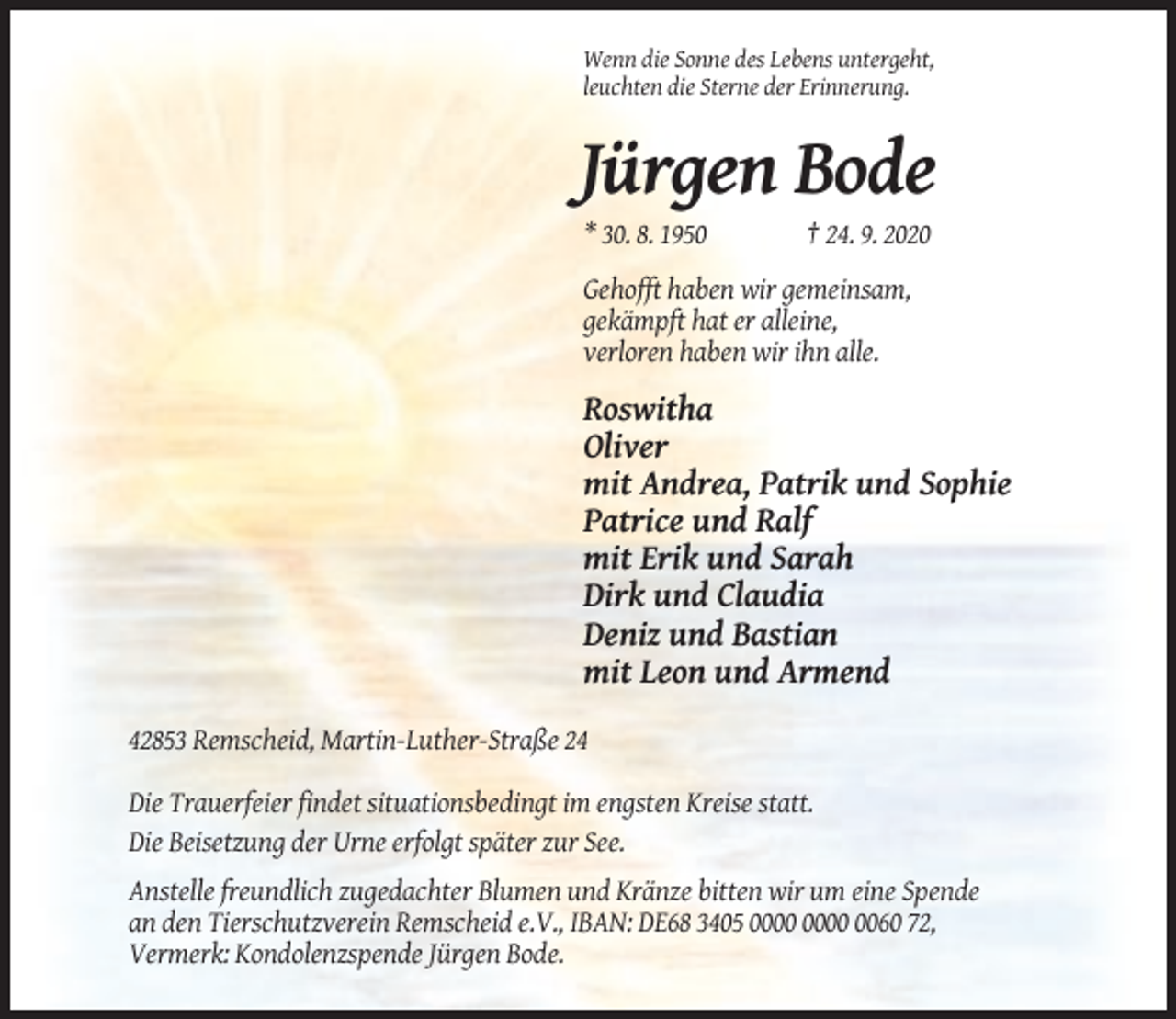 Wenn die Sonne des Lebens untergeht,
leuchten die Sterne der Erinnerung.

Jürgen Bode

* 30. 8. 1950 † 24. 9. 2020

Gehofft haben wir gemeinsam,
gekämpft hat er alleine,
verloren haben wir ihn alle.

Roswitha
Oliver
mit Andrea, Patrik und Sophie
Patrice und Ralf
mit Erik und Sarah
Dirk und Claudia
Deniz und Bastian
mit Leon und Armend

42853 Remscheid, Martin-Luther-Straße 24

Die Trauerfeier findet situationsbedingt im engsten Kreise statt.
Die Beisetzung der Urne erfolgt später zur See.

Anstelle freundlich zugedachter Blumen und Kränze bitten wir um eine Spende an den Tierschutzverein Remscheid e.V., IBAN: DE68 3405 0000 0000 0060 72, Vermerk: Kondolenzspende Jürgen Bode.